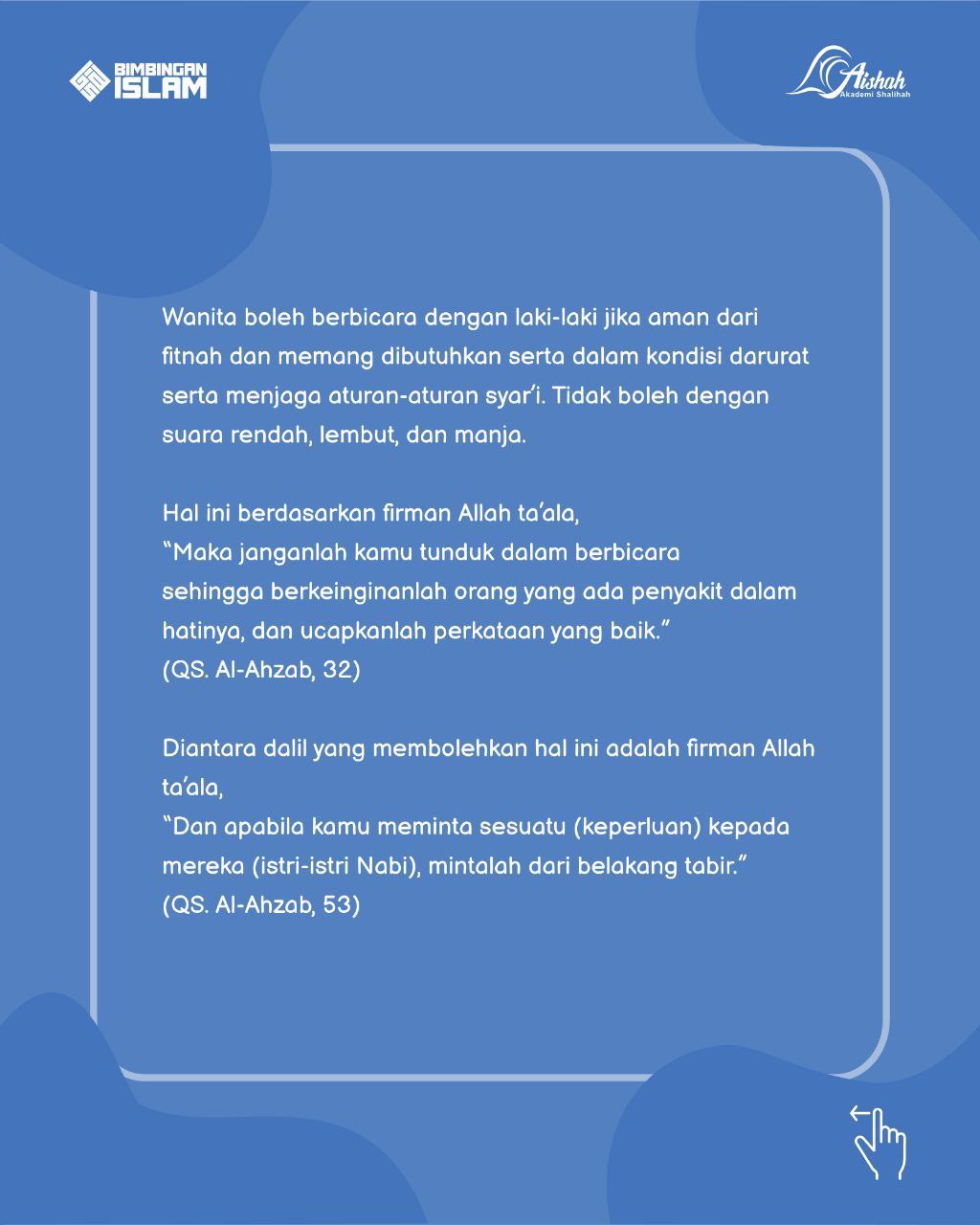 BIMBINGAN ISLAM

Aishah
Akademi Shalihah

Wanita boleh berbicara dengan laki-laki jika aman dari fitnah dan memang dibutuhkan serta dalam kondisi darurat serta menjaga aturan-aturan syar'i. Tidak boleh dengan suara rendah, lembut, dan manja.

Hal ini berdasarkan firman Allah ta'ala,
"Maka janganlah kamu tunduk dalam berbicara sehingga berkeinginanlah orang yang ada penyakit dalam hatinya, dan ucapkanlah perkataan yang baik."
(QS. Al-Ahzab, 32)

Diantara dalil yang membolehkan hal ini adalah firman Allah ta'ala,
"Dan apabila kamu meminta sesuatu (keperluan) kepada mereka (istri-istri Nabi), mintalah dari belakang tabir."
(QS. Al-Ahzab, 53)